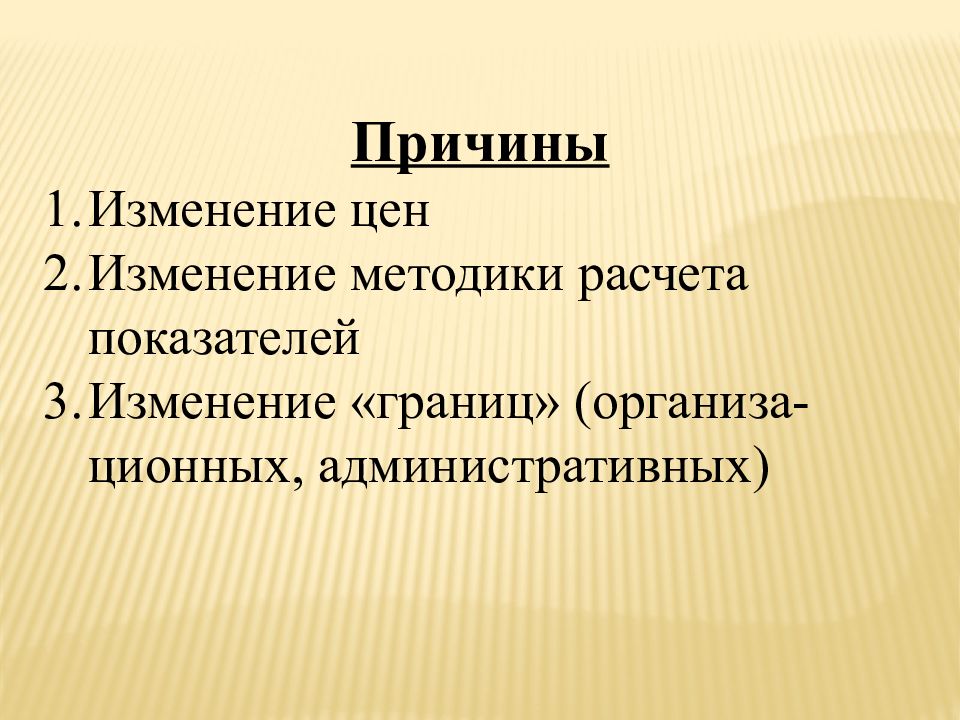 Причины

1. Изменение цен
2. Изменение методики расчета показателей
3. Изменение «границ» (организационных, административных)